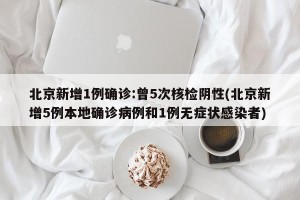 北京新增1例确诊:曾5次核检阴性(北京新增5例本地确诊病例和1例无症状感染者)